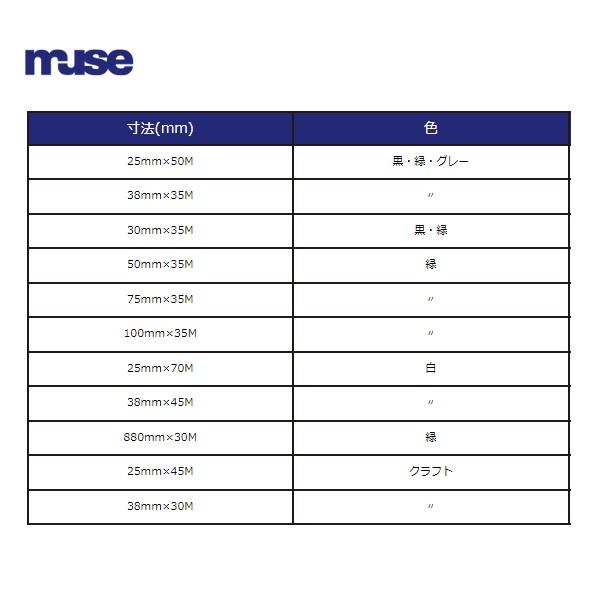 muse

| 寸法(mm) | 色 |
|---|---|
| 25mm×50M | 黒・緑・グレー |
| 38mm×35M | 〃 |
| 30mm×35M | 黒・緑 |
| 50mm×35M | 緑 |
| 75mm×35M | 〃 |
| 100mm×35M | 〃 |
| 25mm×70M | 白 |
| 38mm×45M | 〃 |
| 880mm×30M | 緑 |
| 25mm×45M | クラフト |
| 38mm×30M | 〃 |